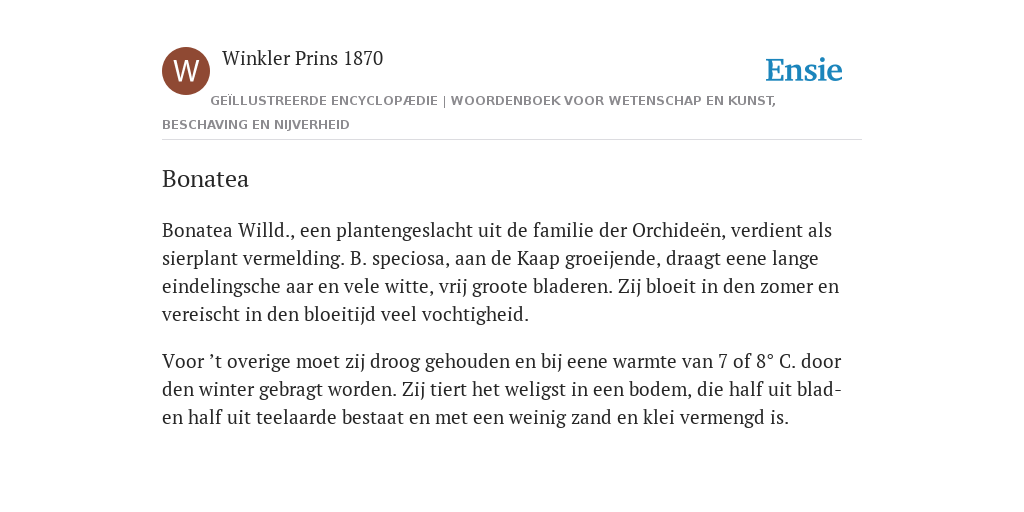 W

Winkler Prins 1870

Ensie

GEÏLLUSTREERDE ENCYCLOPÆDIE | WOORDENBOEK VOOR WETENSCHAP EN KUNST, BESCHAVING EN NIJVERHEID

Bonatea

Bonatea Willd., een plantengeslacht uit de familie der Orchideën, verdient als sierplant vermelding. B. speciosa, aan de Kaap groeijende, draagt eene lange eindelingsche aar en vele witte, vrij groote bladeren. Zij bloeit in den zomer en vereischt in den bloeitijd veel vochtigheid.

Voor ’t overige moet zij droog gehouden en bij eene warmte van 7 of 8° C. door den winter gebragt worden. Zij tiert het weligst in een bodem, die half uit blad- en half uit teelaarde bestaat en met een weinig zand en klei vermengd is.